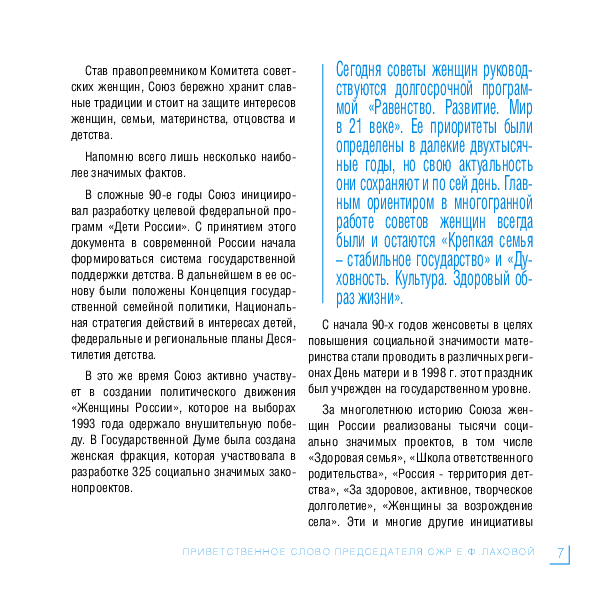 Став правопреемником Комитета советских женщин, Союз бережно хранит славные традиции и стоит на защите интересов женщин, семьи, материнства, отцовства и детства.

Напомню всего лишь несколько наиболее значимых фактов.

В сложные 90-е годы Союз инициировал разработку целевой федеральной программ «Дети России». С принятием этого документа в современной России начала формироваться система государственной поддержки детства. В дальнейшем в ее основу были положены Концепция государственной семейной политики, Национальная стратегия действий в интересах детей, федеральные и региональные планы Десятилетия детства.

В это же время Союз активно участвует в создании политического движения «Женщины России», которое на выборах 1993 года одержало внушительную победу. В Государственной Думе была создана женская фракция, которая участвовала в разработке 325 социально значимых законопроектов.

Сегодня советы женщин руководствуются долгосрочной программой «Равенство. Развитие. Мир в 21 веке». Ее приоритеты были определены в далекие двухтысячные годы, но свою актуальность они сохраняют и по сей день. Главным ориентиром в многогранной работе советов женщин всегда были и остаются «Крепкая семья – стабильное государство» и «Духовность. Культура. Здоровый образ жизни».

С начала 90-х годов женсоветы в целях повышения социальной значимости материнства стали проводить в различных регионах День матери и в 1998 г. этот праздник был учрежден на государственном уровне.

За многолетнюю историю Союза женщин России реализованы тысячи социально значимых проектов, в том числе «Здоровая семья», «Школа ответственного родительства», «Россия - территория детства», «За здоровое, активное, творческое долголетие», «Женщины за возрождение села». Эти и многие другие инициативы

ПРИВЕТСТВЕННОЕ СЛОВО ПРЕДСЕДАТЕЛЯ СЖР Е.Ф.ЛАХОВОЙ 7